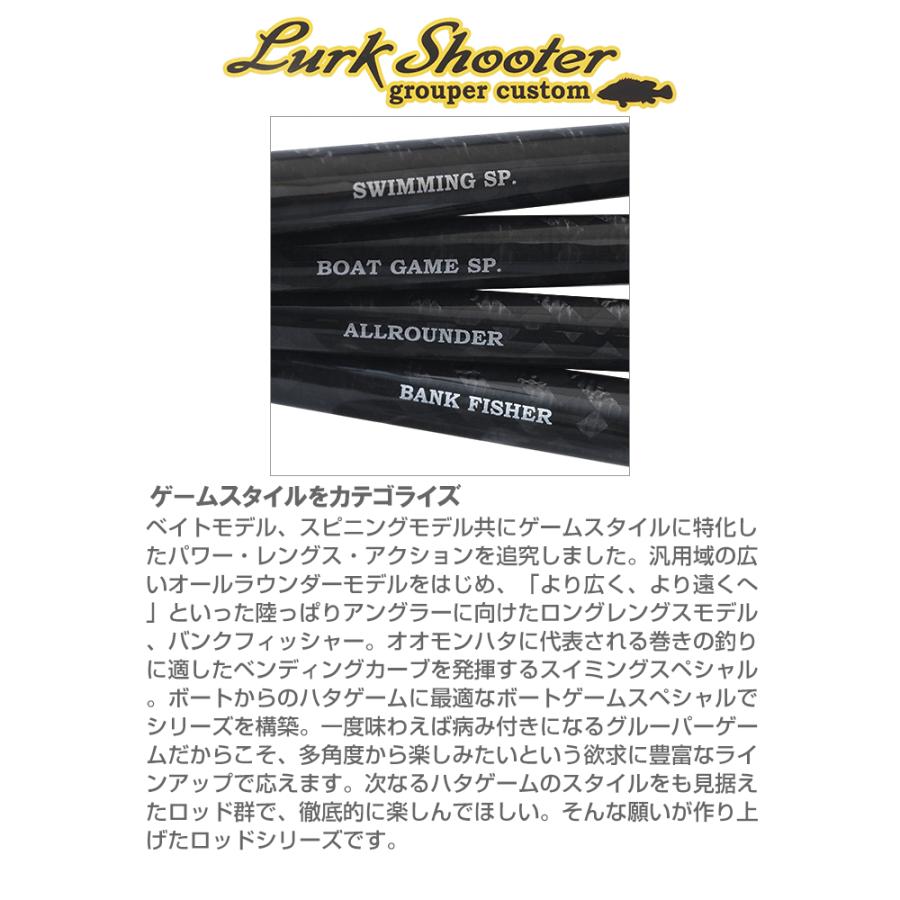 Lurk Shooter
grouper custom

SWIMMING SP.

BOAT GAME SP.

ALLROUNDER

BANK FISHER

ゲームスタイルをカテゴライズ
ベイトモデル、スピニングモデル共にゲームスタイルに特化したパワー・レングス・アクションを追究しました。汎用域の広いオールラウンダーモデルをはじめ、「より広く、より遠くへ」といった陸っぱりアングラーに向けたロングレングスモデル、バンクフィッシャー。オオモンハタに代表される巻きの釣りに適したベンディングカーブを発揮するスイミングスペシャル。ボートからのハタゲームに最適なボートゲームスペシャルでシリーズを構築。一度味わえば病み付きになるグルーパーゲームだからこそ、多角度から楽しみたいという欲求に豊富なラインアップで応えます。次なるハタゲームのスタイルをも見据えたロッド群で、徹底的に楽しんでほしい。そんな願いが作り上げたロッドシリーズです。